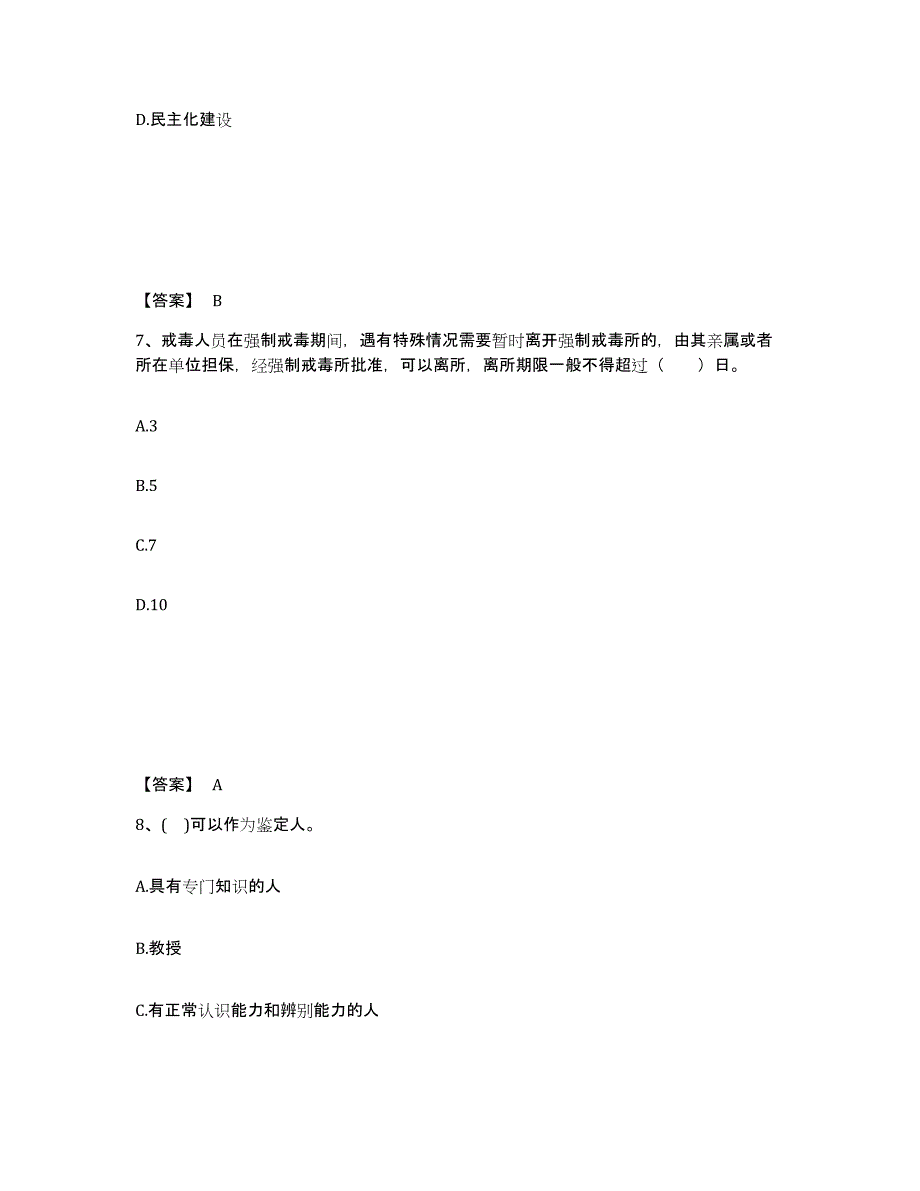 D.民主化建设

【答案】 B

7、戒毒人员在强制戒毒期间，遇有特殊情况需要暂时离开强制戒毒所的，由其亲属或者所在单位担保，经强制戒毒所批准，可以离所，离所期限一般不得超过（　　）日。

A.3

B.5

C.7

D.10

【答案】 A

8、(　)可以作为鉴定人。

A.具有专门知识的人

B.教授

C.有正常认识能力和辨别能力的人